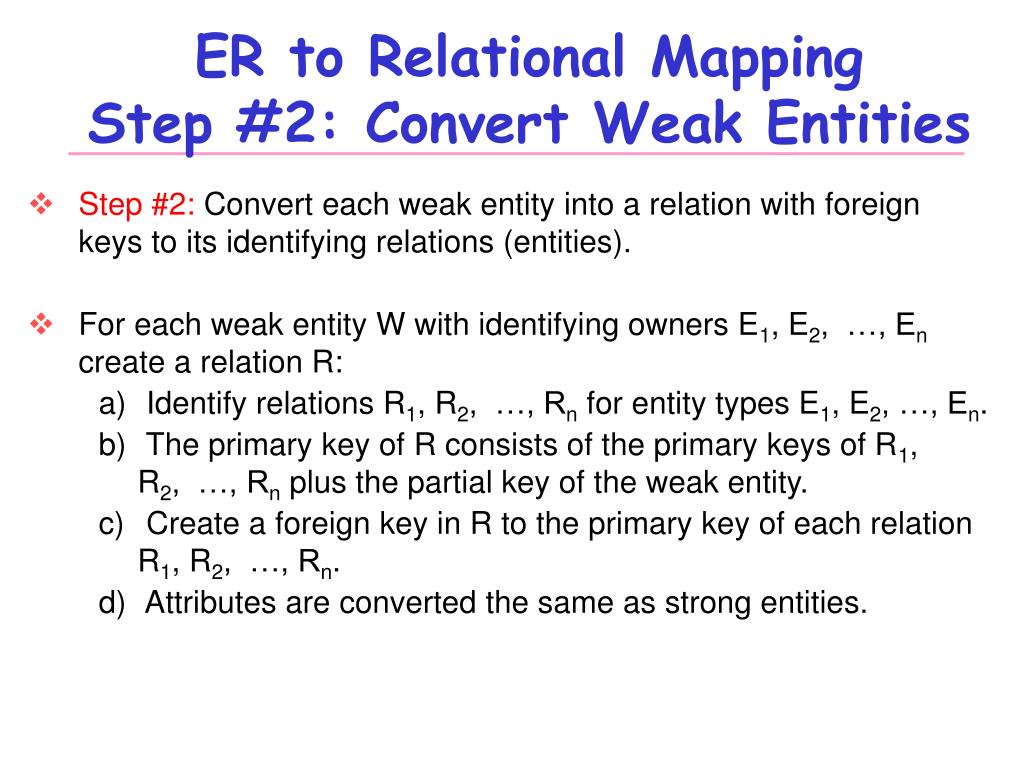 ER to Relational Mapping
Step #2: Convert Weak Entities

❖ Step #2: Convert each weak entity into a relation with foreign keys to its identifying relations (entities).

❖ For each weak entity W with identifying owners $E_1$, $E_2$, …, $E_n$ create a relation R:
a) Identify relations $R_1$, $R_2$, …, $R_n$ for entity types $E_1$, $E_2$, …, $E_n$.
b) The primary key of R consists of the primary keys of $R_1$, $R_2$, …, $R_n$ plus the partial key of the weak entity.
c) Create a foreign key in R to the primary key of each relation $R_1$, $R_2$, …, $R_n$.
d) Attributes are converted the same as strong entities.